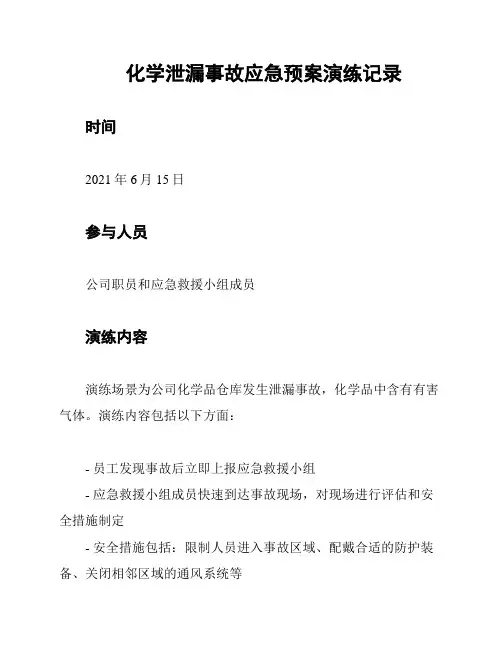 化学泄漏事故应急预案演练记录

时间

2021 年 6 月 15 日

参与人员

公司职员和应急救援小组成员

演练内容

演练场景为公司化学品仓库发生泄漏事故，化学品中含有有害气体。演练内容包括以下方面：

- 员工发现事故后立即上报应急救援小组
- 应急救援小组成员快速到达事故现场，对现场进行评估和安全措施制定
- 安全措施包括：限制人员进入事故区域、配戴合适的防护装备、关闭相邻区域的通风系统等